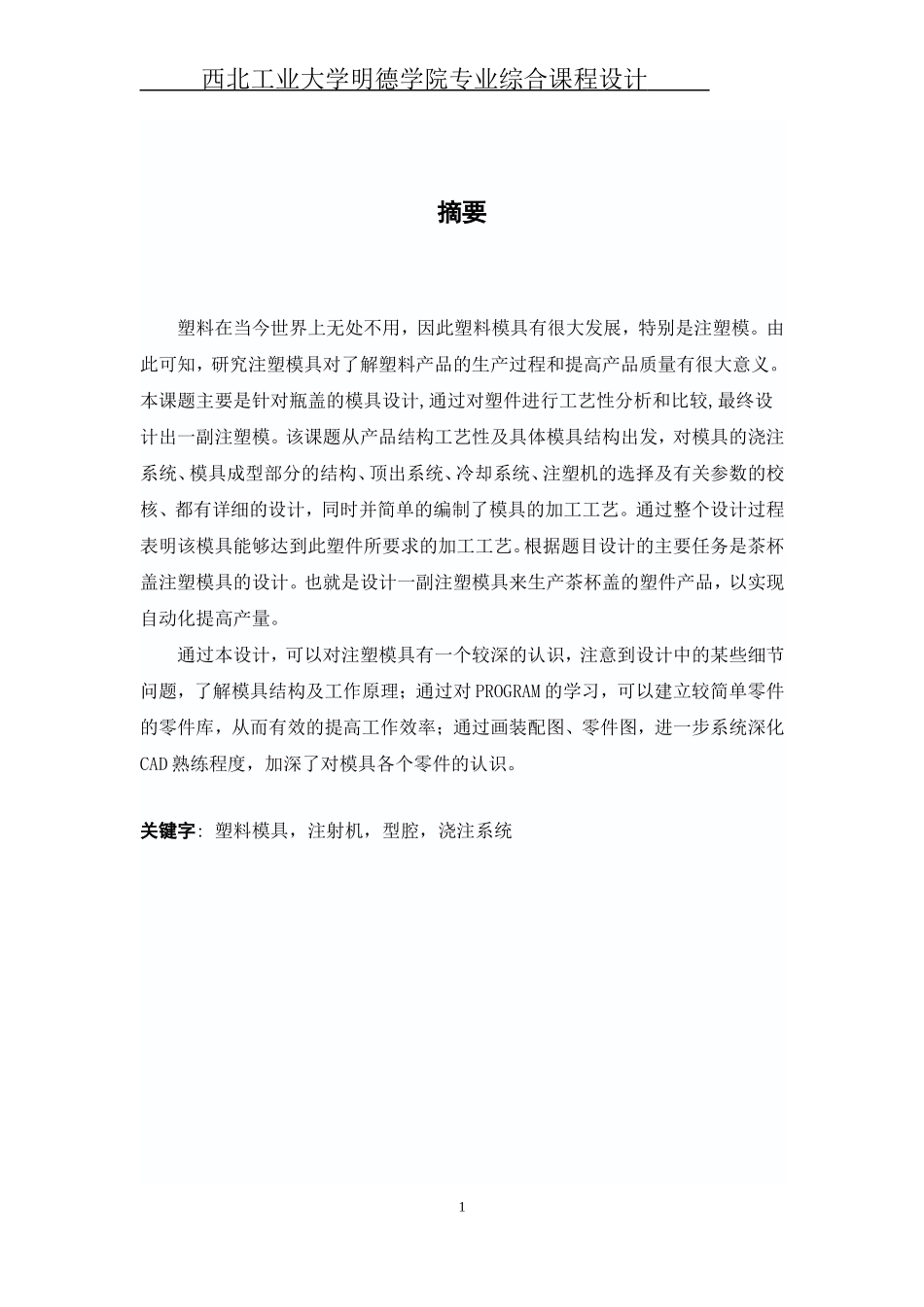 西北工业大学明德学院专业综合课程设计

摘要

塑料在当今世界上无处不用，因此塑料模具有很大发展，特别是注塑模。由此可知，研究注塑模具对了解塑料产品的生产过程和提高产品质量有很大意义。本课题主要是针对瓶盖的模具设计,通过对塑件进行工艺性分析和比较,最终设计出一副注塑模。该课题从产品结构工艺性及具体模具结构出发，对模具的浇注系统、模具成型部分的结构、顶出系统、冷却系统、注塑机的选择及有关参数的校核、都有详细的设计，同时并简单的编制了模具的加工工艺。通过整个设计过程表明该模具能够达到此塑件所要求的加工工艺。根据题目设计的主要任务是茶杯盖注塑模具的设计。也就是设计一副注塑模具来生产茶杯盖的塑件产品，以实现自动化提高产量。

通过本设计，可以对注塑模具有一个较深的认识，注意到设计中的某些细节问题，了解模具结构及工作原理；通过对PROGRAM的学习，可以建立较简单零件的零件库，从而有效的提高工作效率；通过画装配图、零件图，进一步系统深化CAD熟练程度，加深了对模具各个零件的认识。

关键字：塑料模具，注射机，型腔，浇注系统

1